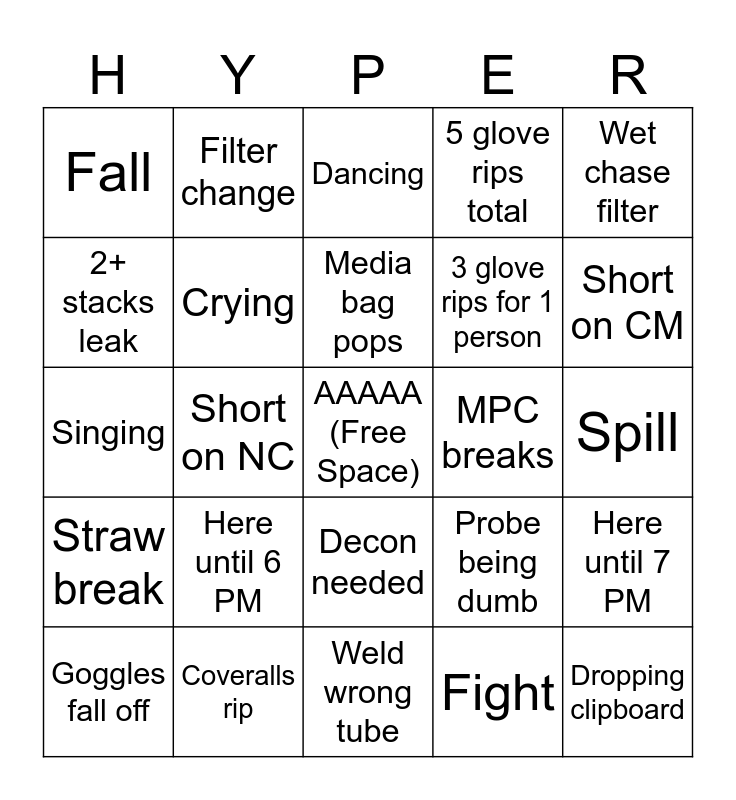 | H | Y | P | E | R |
|---|---|---|---|---|
| Fall | Filter change | Dancing | 5 glove rips total | Wet chase filter |
| 2+ stacks leak | Crying | Media bag pops | 3 glove rips for 1 person | Short on CM |
| Singing | Short on NC | AAAAA (Free Space) | MPC breaks | Spill |
| Straw break | Here until 6 PM | Decon needed | Probe being dumb | Here until 7 PM |
| Goggles fall off | Coveralls rip | Weld wrong tube | Fight | Dropping clipboard |